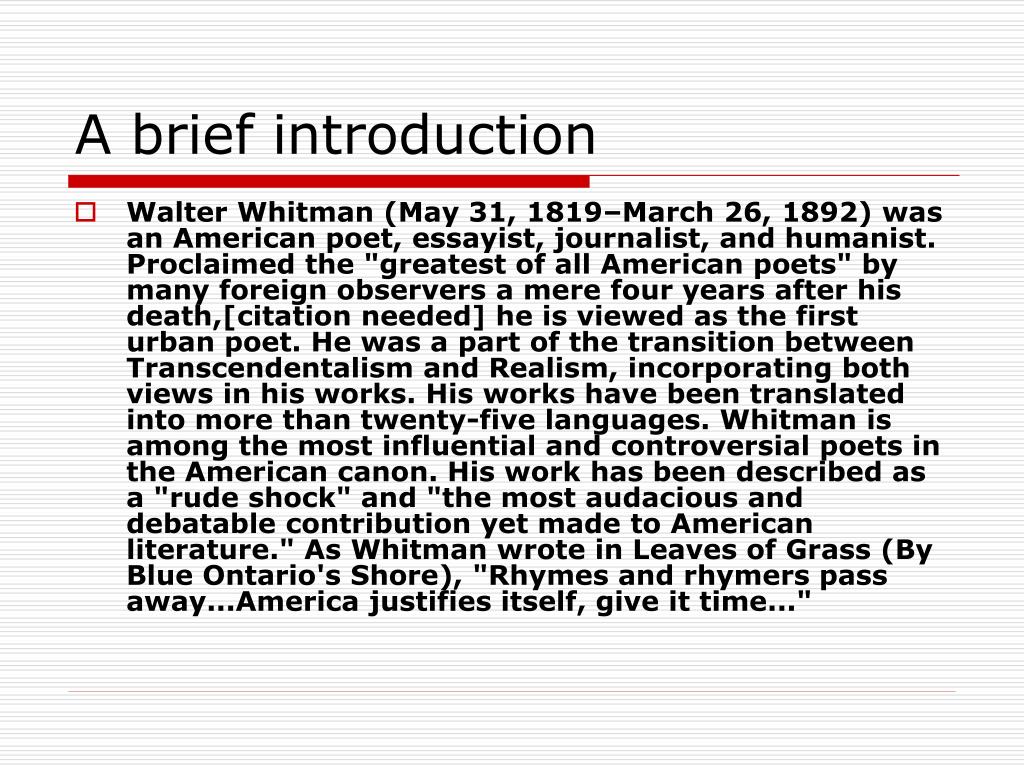 A brief introduction

Walter Whitman (May 31, 1819–March 26, 1892) was an American poet, essayist, journalist, and humanist. Proclaimed the "greatest of all American poets" by many foreign observers a mere four years after his death,[citation needed] he is viewed as the first urban poet. He was a part of the transition between Transcendentalism and Realism, incorporating both views in his works. His works have been translated into more than twenty-five languages. Whitman is among the most influential and controversial poets in the American canon. His work has been described as a "rude shock" and "the most audacious and debatable contribution yet made to American literature." As Whitman wrote in Leaves of Grass (By Blue Ontario's Shore), "Rhymes and rhymers pass away...America justifies itself, give it time..."